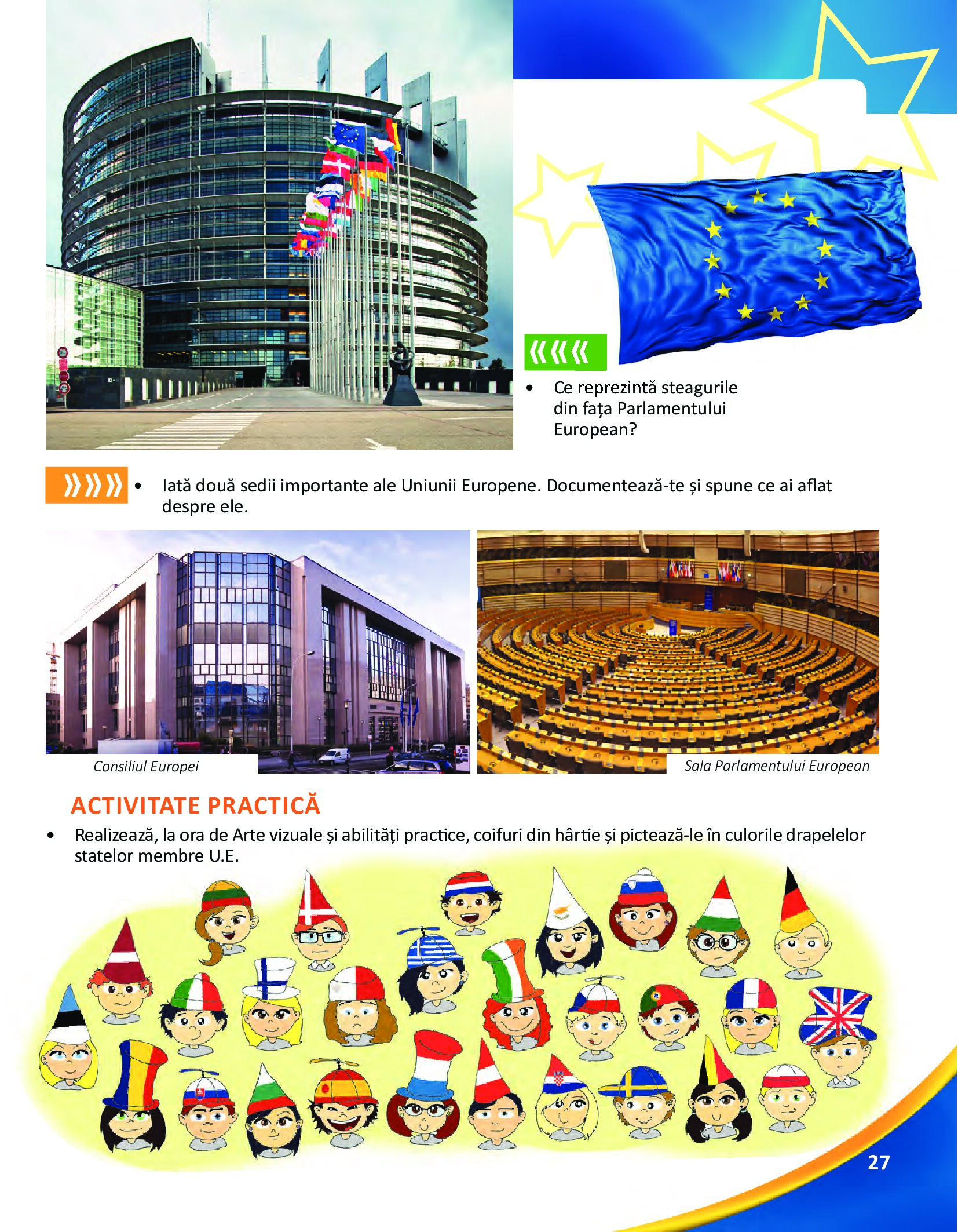 • Ce reprezintă steagurile din fața Parlamentului European?

• Iată două sedii importante ale Uniunii Europene. Documentează-te și spune ce ai aflat despre ele.

Consiliul Europei

Sala Parlamentului European

ACTIVITATE PRACTICĂ

• Realizează, la ora de Arte vizuale și abilități practice, coifuri din hârtie și pictează-le în culorile drapelelor statelor membre U.E.

27